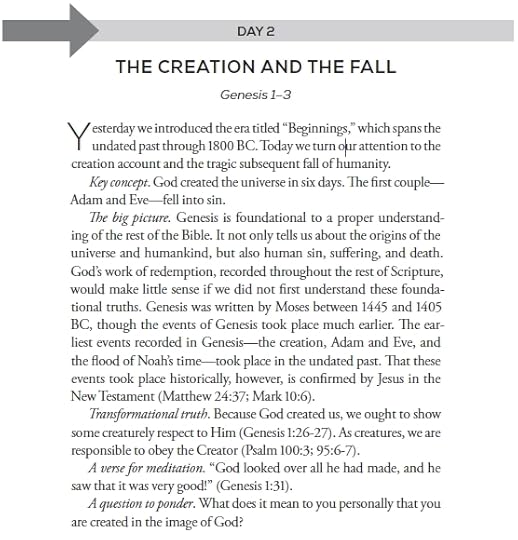 DAY 2

THE CREATION AND THE FALL

Genesis 1–3

Yesterday we introduced the era titled "Beginnings," which spans the undated past through 1800 BC. Today we turn our attention to the creation account and the tragic subsequent fall of humanity.

Key concept. God created the universe in six days. The first couple—Adam and Eve—fell into sin.

The big picture. Genesis is foundational to a proper understanding of the rest of the Bible. It not only tells us about the origins of the universe and humankind, but also human sin, suffering, and death. God's work of redemption, recorded throughout the rest of Scripture, would make little sense if we did not first understand these foundational truths. Genesis was written by Moses between 1445 and 1405 BC, though the events of Genesis took place much earlier. The earliest events recorded in Genesis—the creation, Adam and Eve, and the flood of Noah's time—took place in the undated past. That these events took place historically, however, is confirmed by Jesus in the New Testament (Matthew 24:37; Mark 10:6).

Transformational truth. Because God created us, we ought to show some creaturely respect to Him (Genesis 1:26-27). As creatures, we are responsible to obey the Creator (Psalm 100:3; 95:6-7).

A verse for meditation. "God looked over all he had made, and he saw that it was very good!" (Genesis 1:31).

A question to ponder. What does it mean to you personally that you are created in the image of God?